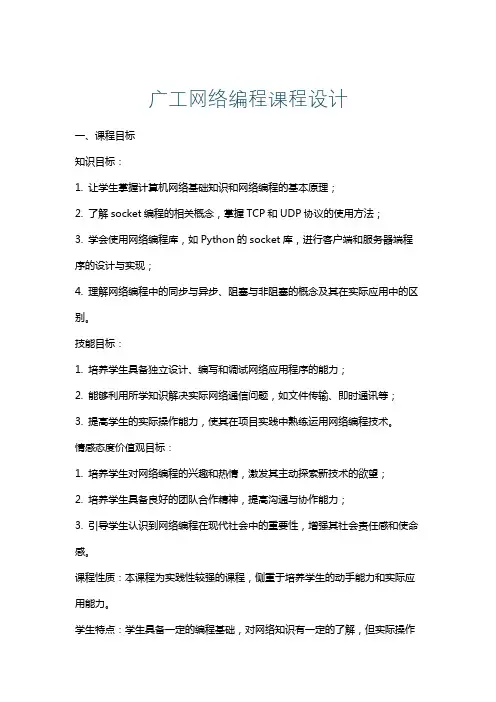 广工网络编程课程设计

一、课程目标

知识目标：

1. 让学生掌握计算机网络基础知识和网络编程的基本原理；

2. 了解 socket 编程的相关概念，掌握 TCP 和 UDP 协议的使用方法；

3. 学会使用网络编程库，如 Python 的 socket 库，进行客户端和服务器端程序的设计与实现；

4. 理解网络编程中的同步与异步、阻塞与非阻塞的概念及其在实际应用中的区别。

技能目标：

1. 培养学生具备独立设计、编写和调试网络应用程序的能力；

2. 能够利用所学知识解决实际网络通信问题，如文件传输、即时通讯等；

3. 提高学生的实际操作能力，使其在项目实践中熟练运用网络编程技术。

情感态度价值观目标：

1. 培养学生对网络编程的兴趣和热情，激发其主动探索新技术的欲望；

2. 培养学生具备良好的团队合作精神，提高沟通与协作能力；

3. 引导学生认识到网络编程在现代社会中的重要性，增强其社会责任感和使命感。

课程性质：本课程为实践性较强的课程，侧重于培养学生的动手能力和实际应用能力。

学生特点：学生具备一定的编程基础，对网络知识有一定的了解，但实际操作